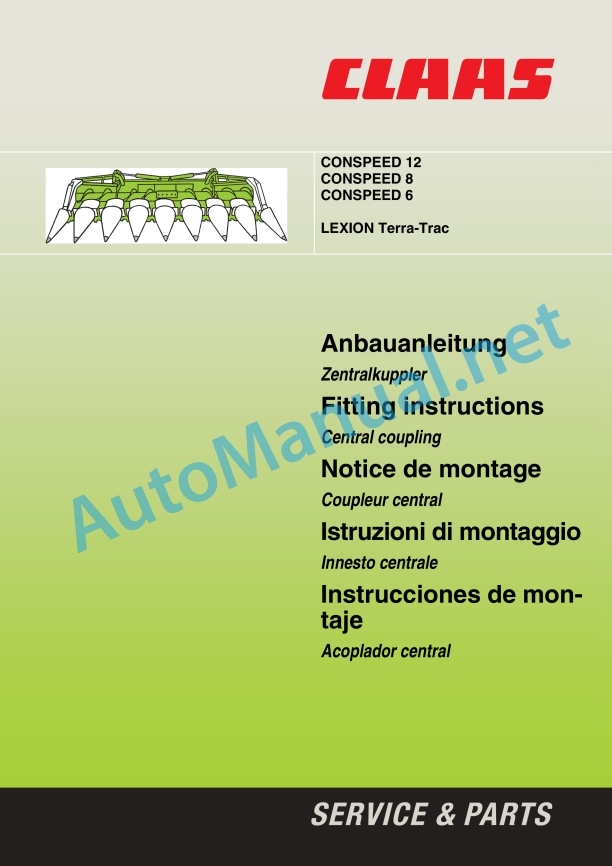 CLAAS

CONSPEED 12
CONSPEED 8
CONSPEED 6

LEXION Terra-Trac

AutoManual.net

Anbauanleitung
Zentralkuppler
Fitting instructions
Central coupling
Notice de montage
Coupleur central
Istruzioni di montaggio
Innesto centrale
Instrucciones de montaje
Acoplador central

SERVICE & PARTS